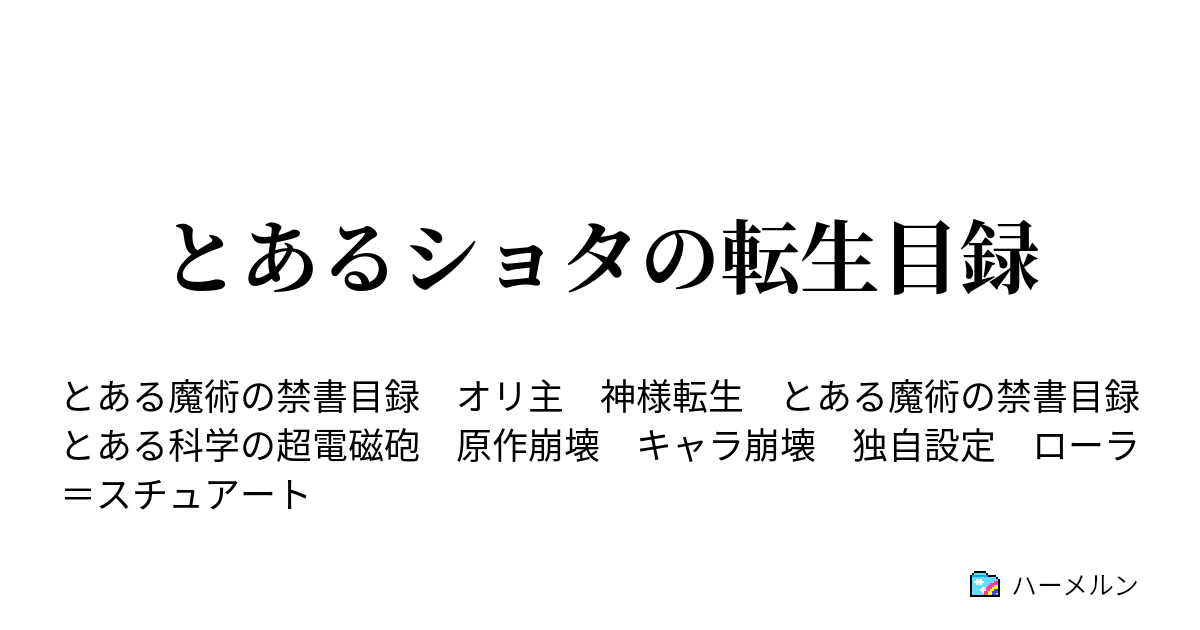 とあるショタの転生目録

とある魔術の禁書目録　オリ主　神様転生　とある魔術の禁書目録　とある科学の超電磁砲　原作崩壊　キャラ崩壊　独自設定　ローラ＝スチュアート

ハーメルン